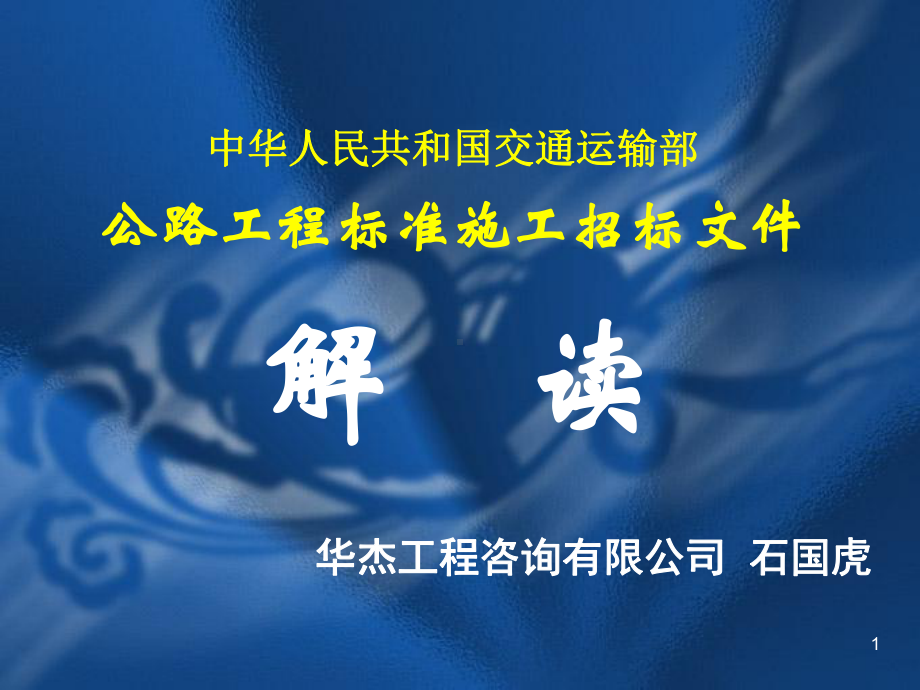 中华人民共和国交通运输部

公路工程标准施工招标文件

解 读

华杰工程咨询有限公司 石国虎

1